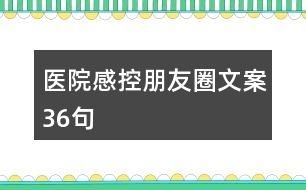 医院感控朋友圈文案36句